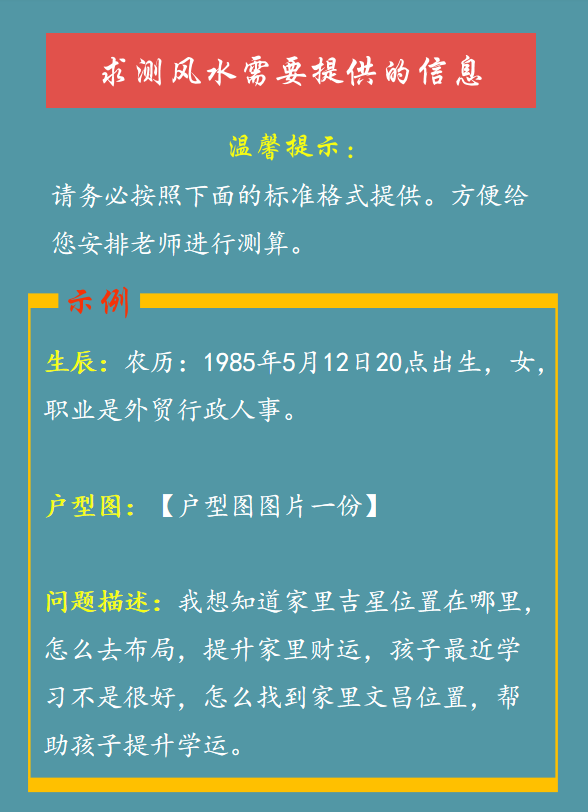 求测风水需要提供的信息

温馨提示：

请务必按照下面的标准格式提供。方便给您安排老师进行测算。

示例

生辰：农历：1985年5月12日20点出生，女，职业是外贸行政人事。

户型图：【户型图图片一份】

问题描述：我想知道家里吉星位置在哪里，怎么去布局，提升家里财运，孩子最近学习不是很好，怎么找到家里文昌位置，帮助孩子提升学运。